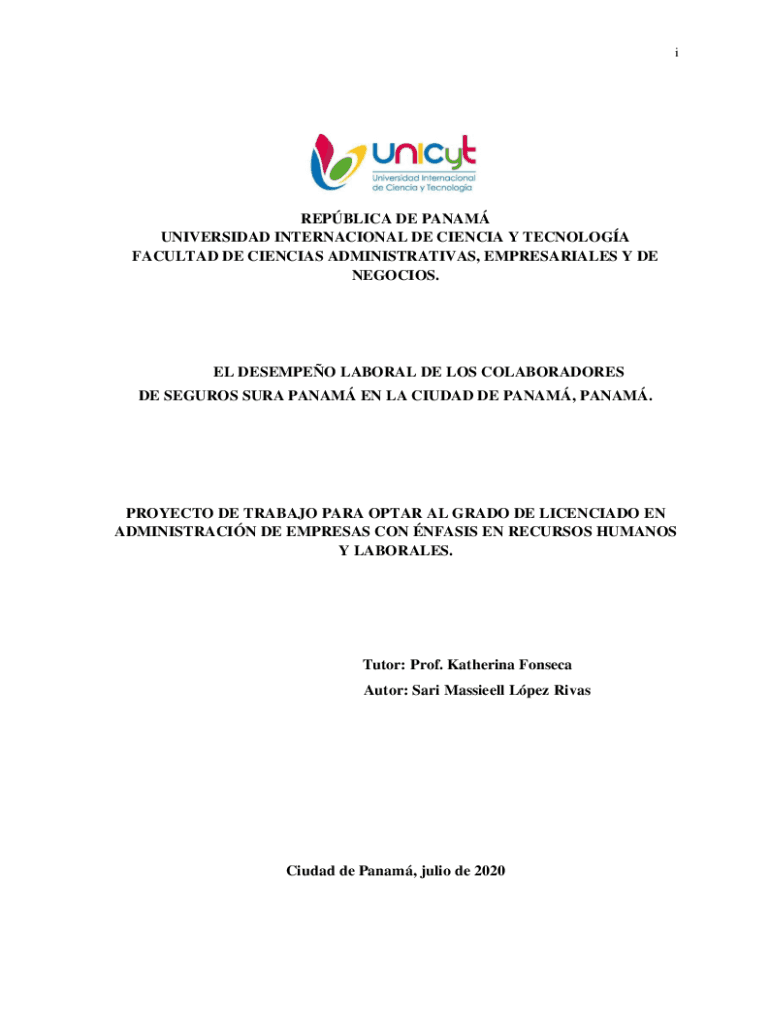 i

unicyt
Universidad Internacional de Ciencia y Tecnología

REPÚBLICA DE PANAMÁ
UNIVERSIDAD INTERNACIONAL DE CIENCIA Y TECNOLOGÍA
FACULTAD DE CIENCIAS ADMINISTRATIVAS, EMPRESARIALES Y DE NEGOCIOS.

EL DESEMPEÑO LABORAL DE LOS COLABORADORES DE SEGUROS SURA PANAMÁ EN LA CIUDAD DE PANAMÁ, PANAMÁ.

PROYECTO DE TRABAJO PARA OPTAR AL GRADO DE LICENCIADO EN ADMINISTRACIÓN DE EMPRESAS CON ÉNFASIS EN RECURSOS HUMANOS Y LABORALES.

Tutor: Prof. Katherina Fonseca
Autor: Sari Massieell López Rivas

Ciudad de Panamá, julio de 2020